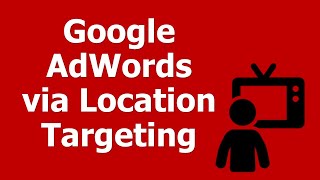 Google AdWords via Location Targeting